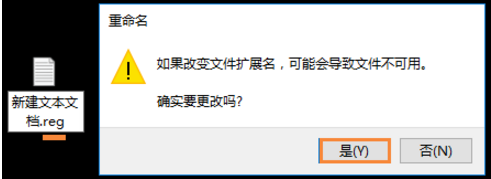 新建文本文档.reg

重命名

如果改变文件扩展名，可能会导致文件不可用。

确实要更改吗?

是(Y)

否(N)